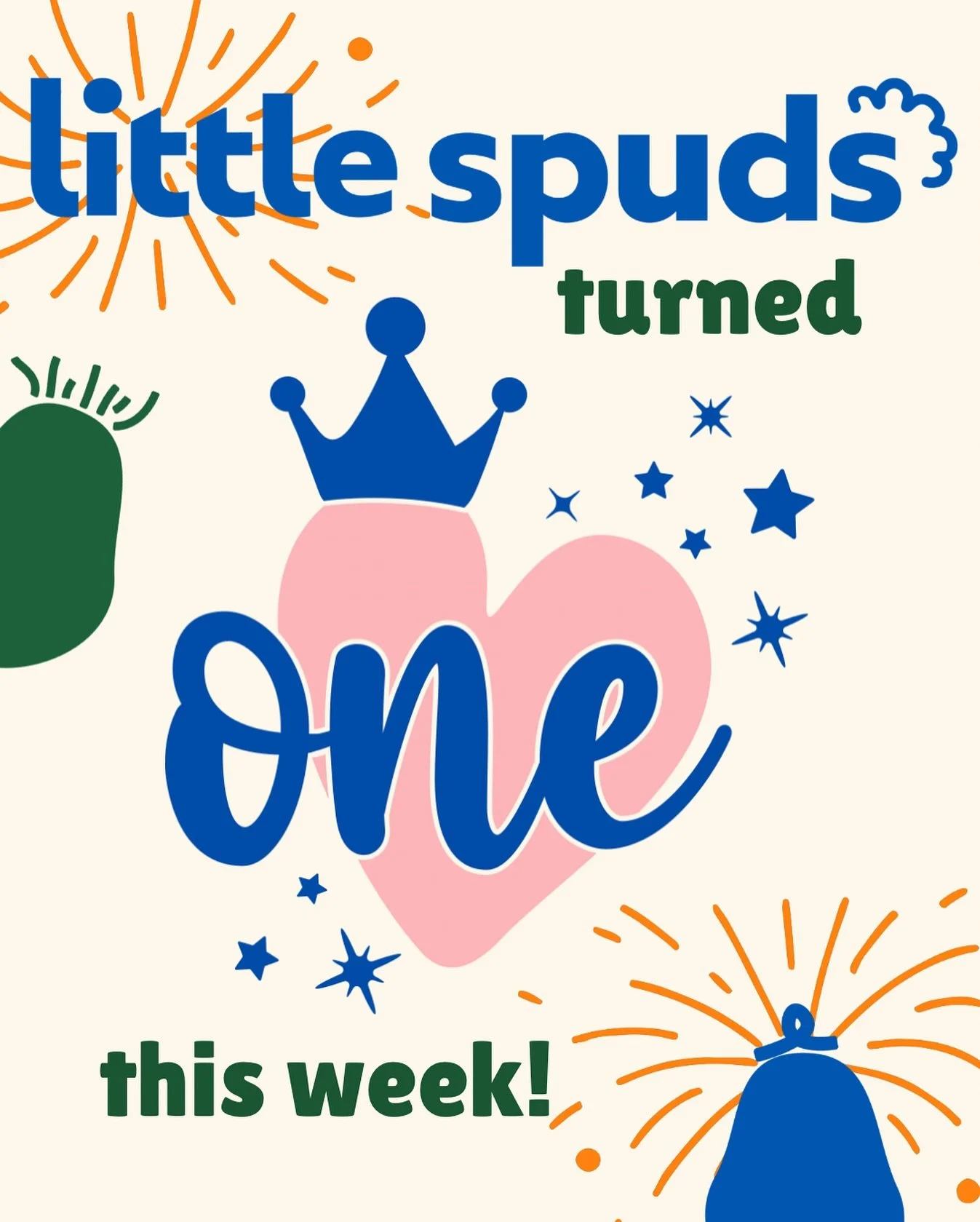 little spuds
turned

one

this week!